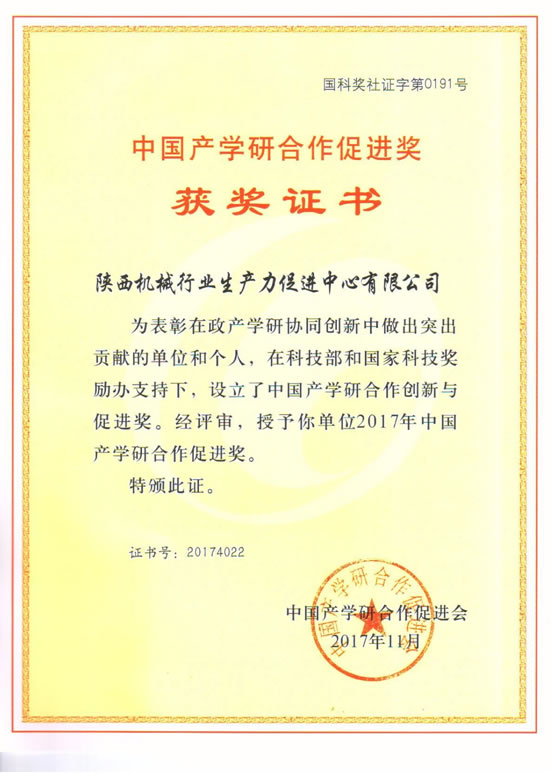 国科奖社证字第0191号

中国产学研合作促进奖

获奖证书

陕西机械行业生产力促进中心有限公司

为表彰在政产学研协同创新中做出突出贡献的单位和个人，在科技部和国家科技奖励办支持下，设立了中国产学研合作创新与促进奖。经评审，授予你单位2017年中国产学研合作促进奖。

特颁此证。

证书号：20174022

中国产学研合作促进会

2017年11月

中国产学研合作促进会